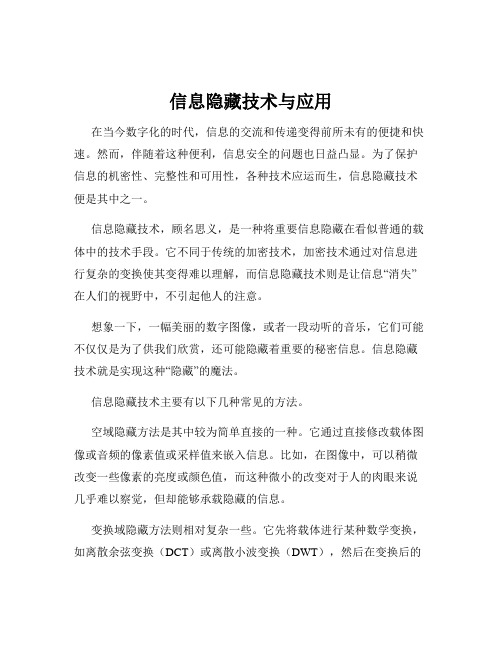 信息隐藏技术与应用

在当今数字化的时代，信息的交流和传递变得前所未有的便捷和快速。然而，伴随着这种便利，信息安全的问题也日益凸显。为了保护信息的机密性、完整性和可用性，各种技术应运而生，信息隐藏技术便是其中之一。

信息隐藏技术，顾名思义，是一种将重要信息隐藏在看似普通的载体中的技术手段。它不同于传统的加密技术，加密技术通过对信息进行复杂的变换使其变得难以理解，而信息隐藏技术则是让信息“消失”在人们的视野中，不引起他人的注意。

想象一下，一幅美丽的数字图像，或者一段动听的音乐，它们可能不仅仅是为了供我们欣赏，还可能隐藏着重要的秘密信息。信息隐藏技术就是实现这种“隐藏”的魔法。

信息隐藏技术主要有以下几种常见的方法。

空域隐藏方法是其中较为简单直接的一种。它通过直接修改载体图像或音频的像素值或采样值来嵌入信息。比如，在图像中，可以稍微改变一些像素的亮度或颜色值，而这种微小的改变对于人的肉眼来说几乎难以察觉，但却能够承载隐藏的信息。

变换域隐藏方法则相对复杂一些。它先将载体进行某种数学变换，如离散余弦变换（DCT）或离散小波变换（DWT），然后在变换后的